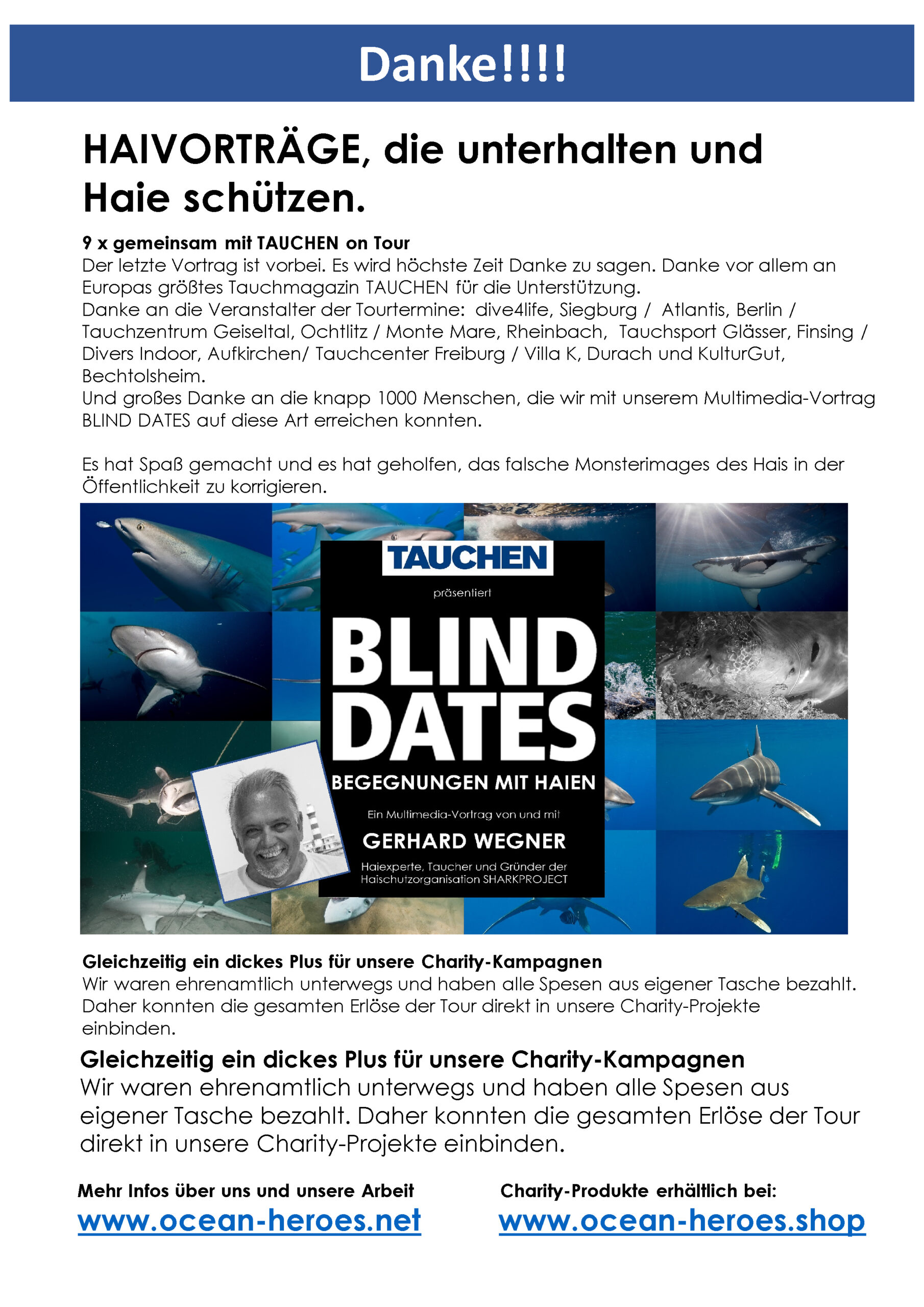 Danke!!!!

HAIVORTRÄGE, die unterhalten und Haie schützen.

9 x gemeinsam mit TAUCHEN on Tour
Der letzte Vortrag ist vorbei. Es wird höchste Zeit Danke zu sagen. Danke vor allem an Europas größtes Tauchmagazin TAUCHEN für die Unterstützung.
Danke an die Veranstalter der Tourtermine: dive4life, Siegburg / Atlantis, Berlin / Tauchzentrum Geiseltal, Ochtlitz / Monte Mare, Rheinbach, Tauchsport Glässer, Finsing / Divers Indoor, Aufkirchen/ Tauchcenter Freiburg / Villa K, Durach und KulturGut, Bechtolsheim.
Und großes Danke an die knapp 1000 Menschen, die wir mit unserem Multimedia-Vortrag BLIND DATES auf diese Art erreichen konnten.

Es hat Spaß gemacht und es hat geholfen, das falsche Monsterimages des Hais in der Öffentlichkeit zu korrigieren.

TAUCHEN
präsentiert
BLIND DATES
BEGEGNUNGEN MIT HAIEN
Ein Multimedia-Vortrag von und mit
GERHARD WEGNER
Haiexperte, Taucher und Gründer der Haischutzorganisation SHARKPROJECT

Gleichzeitig ein dickes Plus für unsere Charity-Kampagnen
Wir waren ehrenamtlich unterwegs und haben alle Spesen aus eigener Tasche bezahlt. Daher konnten die gesamten Erlöse der Tour direkt in unsere Charity-Projekte einbinden.

Gleichzeitig ein dickes Plus für unsere Charity-Kampagnen
Wir waren ehrenamtlich unterwegs und haben alle Spesen aus eigener Tasche bezahlt. Daher konnten die gesamten Erlöse der Tour direkt in unsere Charity-Projekte einbinden.

Mehr Infos über uns und unsere Arbeit
www.ocean-heroes.net

Charity-Produkte erhältlich bei:
www.ocean-heroes.shop